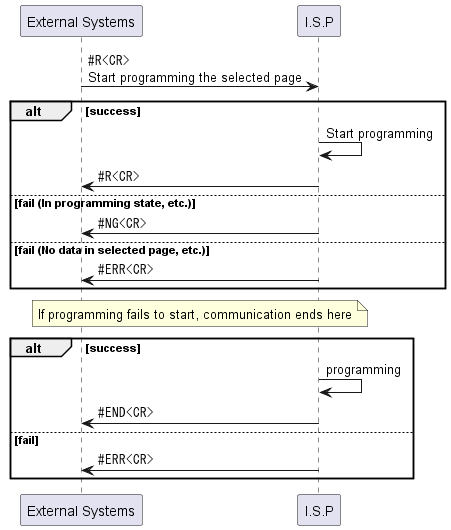 External Systems

I.S.P

#R<CR>
Start programming the selected page

alt [success]

Start programming

#R<CR>

[fail (In programming state, etc.)]

#NG<CR>

[fail (No data in selected page, etc.)]

#ERR<CR>

If programming fails to start, communication ends here

alt [success]

programming

#END<CR>

[fail]

#ERR<CR>

External Systems

I.S.P